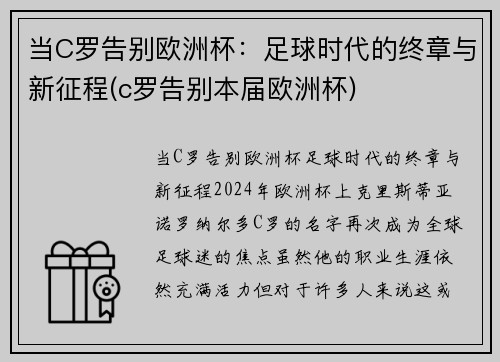 当C罗告别欧洲杯：足球时代的终章与新征程(c罗告别本届欧洲杯)

当C罗告别欧洲杯足球时代的终章与新征程2024年欧洲杯上克里斯蒂亚诺罗纳尔多C罗的名字再次成为全球足球迷的焦点虽然他的职业生涯依然充满活力但对于许多人来说这或